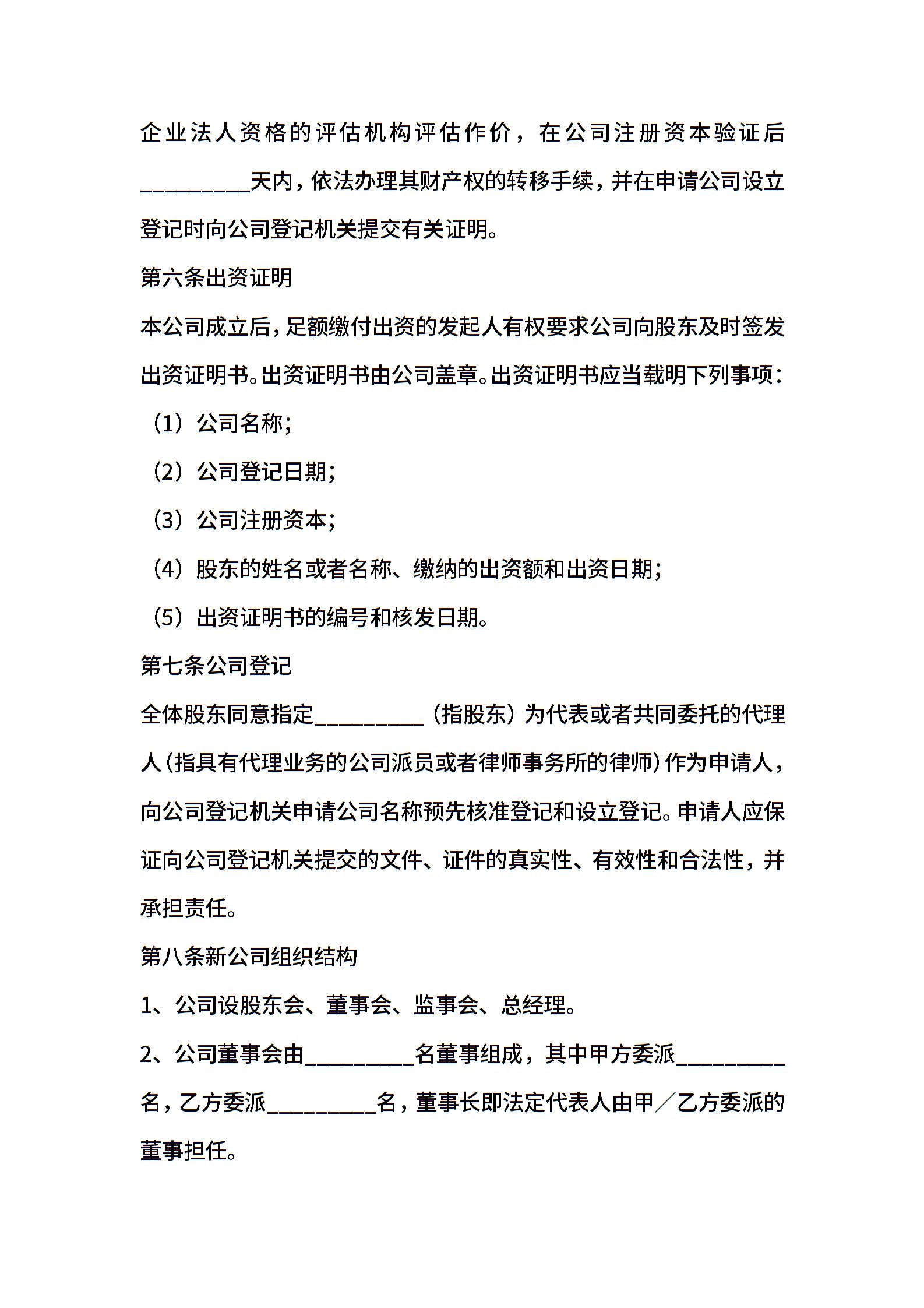 企业法人资格的评估机构评估作价，在公司注册资本验证后__________天内，依法办理其财产权的转移手续，并在申请公司设立登记时向公司登记机关提交有关证明。

第六条出资证明

本公司成立后，足额缴付出资的发起人有权要求公司向股东及时签发出资证明书。出资证明书由公司盖章。出资证明书应当载明下列事项：

（1）公司名称；

（2）公司登记日期；

（3）公司注册资本；

（4）股东的姓名或者名称、缴纳的出资额和出资日期；

（5）出资证明书的编号和核发日期。

第七条公司登记

全体股东同意指定__________（指股东）为代表或者共同委托的代理人（指具有代理业务的公司派员或者律师事务所的律师）作为申请人，向公司登记机关申请公司名称预先核准登记和设立登记。申请人应保证向公司登记机关提交的文件、证件的真实性、有效性和合法性，并承担责任。

第八条新公司组织结构

1、公司设股东会、董事会、监事会、总经理。

2、公司董事会由__________名董事组成，其中甲方委派__________名，乙方委派__________名，董事长即法定代表人由甲／乙方委派的董事担任。